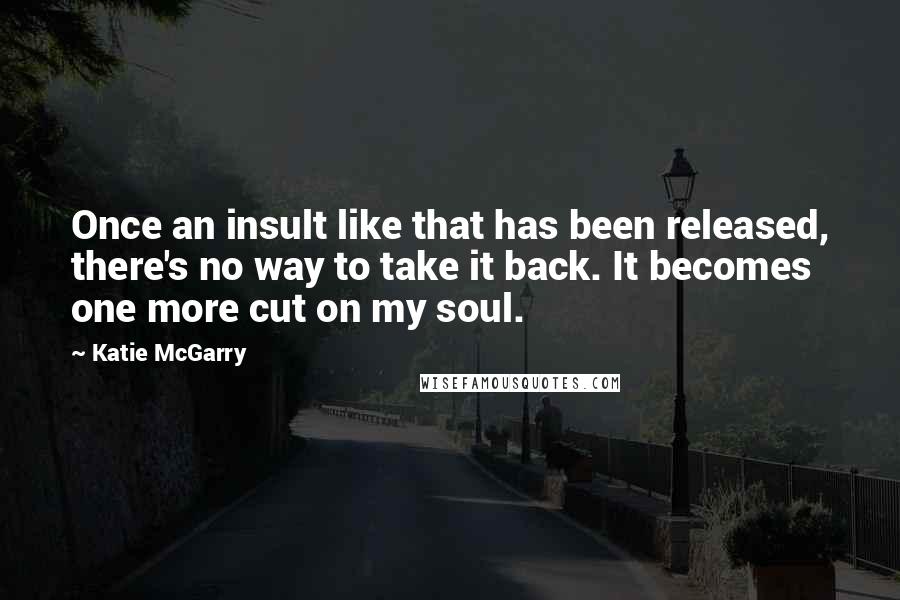 Once an insult like that has been released, there's no way to take it back. It becomes one more cut on my soul.

~ Katie McGarry

WISEFAMOUSQUOTES.COM